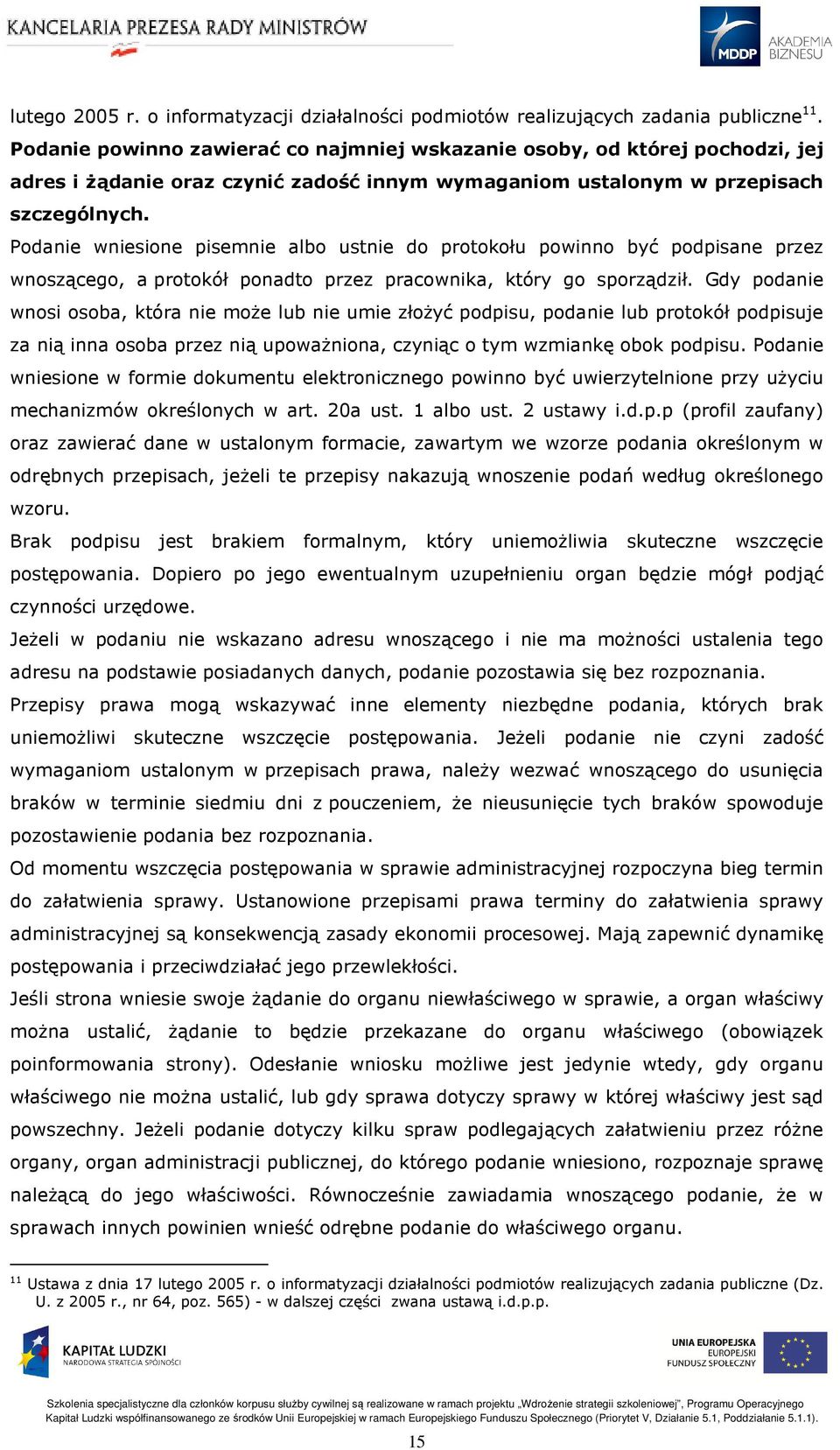 KANCELARIA PREZESA RADY MINISTRÓW

MDDP AKADEMIA BIZNESU

lutego 2005 r. o informatyzacji działalności podmiotów realizujących zadania publiczne$^{11}$. **Podanie powinno zawierać co najmniej wskazanie osoby, od której pochodzi, jej adres i żądanie oraz czynić zadość innym wymaganiom ustalonym w przepisach szczególnych.**

Podanie wniesione pisemnie albo ustnie do protokołu powinno być podpisane przez wnoszącego, a protokół ponadto przez pracownika, który go sporządził. Gdy podanie wnosi osoba, która nie może lub nie umie złożyć podpisu, podanie lub protokół podpisuje za nią inna osoba przez nią upoważniona, czyniąc o tym wzmiankę obok podpisu. Podanie wniesione w formie dokumentu elektronicznego powinno być uwierzytelnione przy użyciu mechanizmów określonych w art. 20a ust. 1 albo ust. 2 ustawy i.d.p.p (profil zaufany) oraz zawierać dane w ustalonym formacie, zawartym we wzorze podania określonym w odrębnych przepisach, jeżeli te przepisy nakazują wnoszenie podań według określonego wzoru.

Brak podpisu jest brakiem formalnym, który uniemożliwia skuteczne wszczęcie postępowania. Dopiero po jego ewentualnym uzupełnieniu organ będzie mógł podjąć czynności urzędowe.

Jeżeli w podaniu nie wskazano adresu wnoszącego i nie ma możności ustalenia tego adresu na podstawie posiadanych danych, podanie pozostawia się bez rozpoznania.

Przepisy prawa mogą wskazywać inne elementy niezbędne podania, których brak uniemożliwi skuteczne wszczęcie postępowania. Jeżeli podanie nie czyni zadość wymaganiom ustalonym w przepisach prawa, należy wezwać wnoszącego do usunięcia braków w terminie siedmiu dni z pouczeniem, że nieusunięcie tych braków spowoduje pozostawienie podania bez rozpoznania.

Od momentu wszczęcia postępowania w sprawie administracyjnej rozpoczyna bieg termin do załatwienia sprawy. Ustanowione przepisami prawa terminy do załatwienia sprawy administracyjnej są konsekwencją zasady ekonomii procesowej. Mają zapewnić dynamikę postępowania i przeciwdziałać jego przewlekłości.

Jeśli strona wniesie swoje żądanie do organu niewłaściwego w sprawie, a organ właściwy można ustalić, żądanie to będzie przekazane do organu właściwego (obowiązek poinformowania strony). Odesłanie wniosku możliwe jest jedynie wtedy, gdy organu właściwego nie można ustalić, lub gdy sprawa dotyczy sprawy w której właściwy jest sąd powszechny. Jeżeli podanie dotyczy kilku spraw podlegających załatwieniu przez różne organy, organ administracji publicznej, do którego podanie wniesiono, rozpoznaje sprawę należącą do jego właściwości. Równocześnie zawiadamia wnoszącego podanie, że w sprawach innych powinien wnieść odrębne podanie do właściwego organu.

$^{11}$ Ustawa z dnia 17 lutego 2005 r. o informatyzacji działalności podmiotów realizujących zadania publiczne (Dz. U. z 2005 r., nr 64, poz. 565) - w dalszej części zwana ustawą i.d.p.p.

KAPITAŁ LUDZKI NARODOWA STRATEGIA SPÓJNOŚCI

UNIA EUROPEJSKA EUROPEJSKI FUNDUSZ SPOŁECZNY

Szkolenia specjalistyczne dla członków korpusu służby cywilnej są realizowane w ramach projektu „Wdrożenie strategii szkoleniowej", Programu Operacyjnego Kapitał Ludzki współfinansowanego ze środków Unii Europejskiej w ramach Europejskiego Funduszu Społecznego (Priorytet V, Działanie 5.1, Poddziałanie 5.1.1).

15